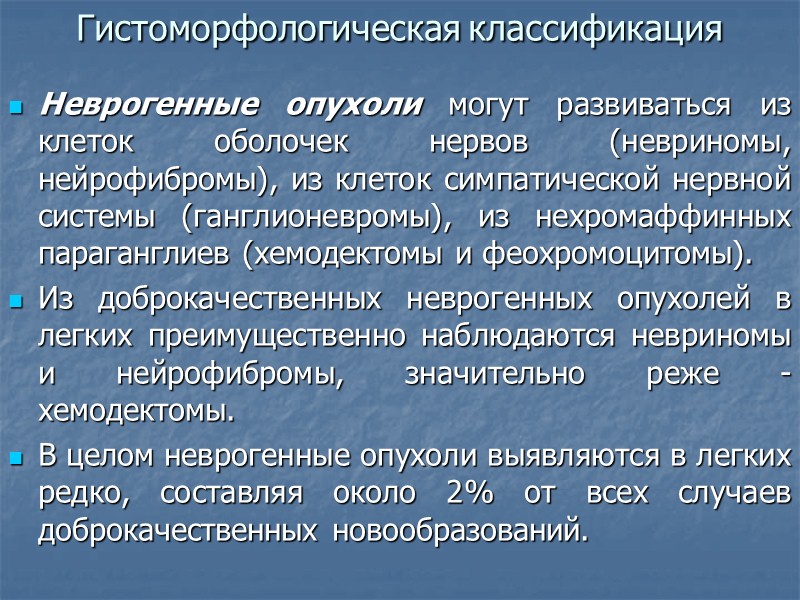 Гистоморфологическая классификация

Неврогенные опухоли могут развиваться из клеток оболочек нервов (невриномы, нейрофибромы), из клеток симпатической нервной системы (ганглионевромы), из нехромаффинных параганглиев (хемодектомы и феохромоцитомы).

Из доброкачественных неврогенных опухолей в легких преимущественно наблюдаются невриномы и нейрофибромы, значительно реже - хемодектомы.

В целом неврогенные опухоли выявляются в легких редко, составляя около 2% от всех случаев доброкачественных новообразований.